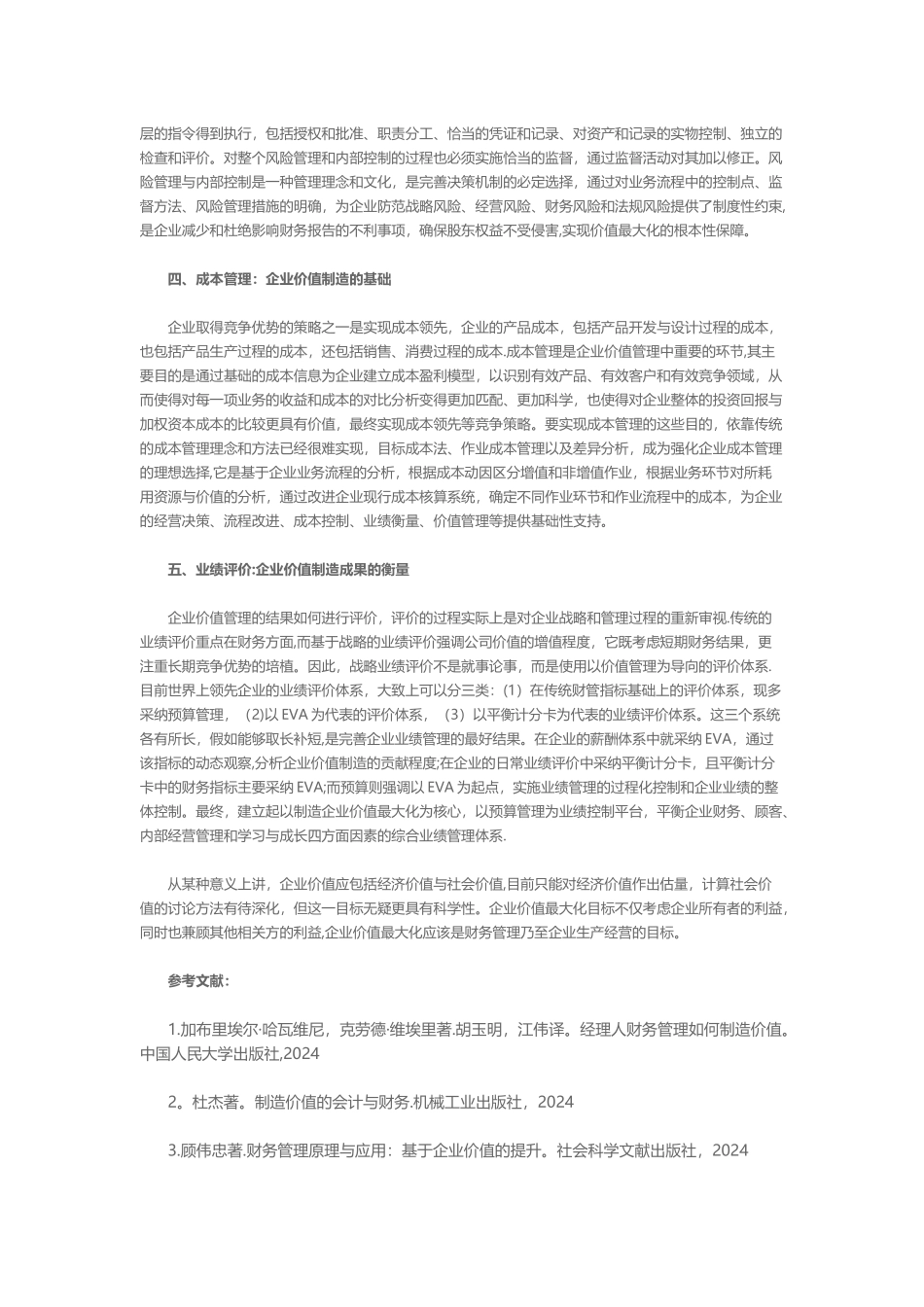 层的指令得到执行，包括授权和批准、职责分工、恰当的凭证和记录、对资产和记录的实物控制、独立的检查和评价。对整个风险管理和内部控制的过程也必须实施恰当的监督，通过监督活动对其加以修正。风险管理与内部控制是一种管理理念和文化，是完善决策机制的必定选择，通过对业务流程中的控制点、监督方法、风险管理措施的明确，为企业防范战略风险、经营风险、财务风险和法规风险提供了制度性约束,是企业减少和杜绝影响财务报告的不利事项，确保股东权益不受侵害,实现价值最大化的根本性保障。

四、成本管理：企业价值制造的基础

企业取得竞争优势的策略之一是实现成本领先，企业的产品成本，包括产品开发与设计过程的成本，也包括产品生产过程的成本，还包括销售、消费过程的成本.成本管理是企业价值管理中重要的环节,其主要目的是通过基础的成本信息为企业建立成本盈利模型，以识别有效产品、有效客户和有效竞争领域，从而使得对每一项业务的收益和成本的对比分析变得更加匹配、更加科学，也使得对企业整体的投资回报与加权资本成本的比较更具有价值，最终实现成本领先等竞争策略。要实现成本管理的这些目的，依靠传统的成本管理理念和方法已经很难实现，目标成本法、作业成本管理以及差异分析，成为强化企业成本管理的理想选择,它是基于企业业务流程的分析，根据成本动因区分增值和非增值作业，根据业务环节对所耗用资源与价值的分析，通过改进企业现行成本核算系统，确定不同作业环节和作业流程中的成本，为企业的经营决策、流程改进、成本控制、业绩衡量、价值管理等提供基础性支持。

五、业绩评价:企业价值制造成果的衡量

企业价值管理的结果如何进行评价，评价的过程实际上是对企业战略和管理过程的重新审视.传统的业绩评价重点在财务方面,而基于战略的业绩评价强调公司价值的增值程度，它既考虑短期财务结果，更注重长期竞争优势的培植。因此，战略业绩评价不是就事论事，而是使用以价值管理为导向的评价体系.目前世界上领先企业的业绩评价体系，大致上可以分三类：（1）在传统财管指标基础上的评价体系，现多采纳预算管理，（2)以 EVA 为代表的评价体系，（3）以平衡计分卡为代表的业绩评价体系。这三个系统各有所长，假如能够取长补短,是完善企业业绩管理的最好结果。在企业的薪酬体系中就采纳 EVA，通过该指标的动态观察,分析企业价值制造的贡献程度;在企业的日常业绩评价中采纳平衡计分卡，且平衡计分卡中的财务指标主要采纳 EVA;而预算则强调以 EVA 为起点，实施业绩管理的过程化控制和企业业绩的整体控制。最终，建立起以制造企业价值最大化为核心，以预算管理为业绩控制平台，平衡企业财务、顾客、内部经营管理和学习与成长四方面因素的综合业绩管理体系.

从某种意义上讲，企业价值应包括经济价值与社会价值,目前只能对经济价值作出估量，计算社会价值的讨论方法有待深化，但这一目标无疑更具有科学性。企业价值最大化目标不仅考虑企业所有者的利益，同时也兼顾其他相关方的利益,企业价值最大化应该是财务管理乃至企业生产经营的目标。

参考文献：

1.加布里埃尔·哈瓦维尼，克劳德·维埃里著.胡玉明，江伟译。经理人财务管理如何制造价值。中国人民大学出版社,2024

2。杜杰著。制造价值的会计与财务.机械工业出版社，2024

3.顾伟忠著.财务管理原理与应用：基于企业价值的提升。社会科学文献出版社，2024